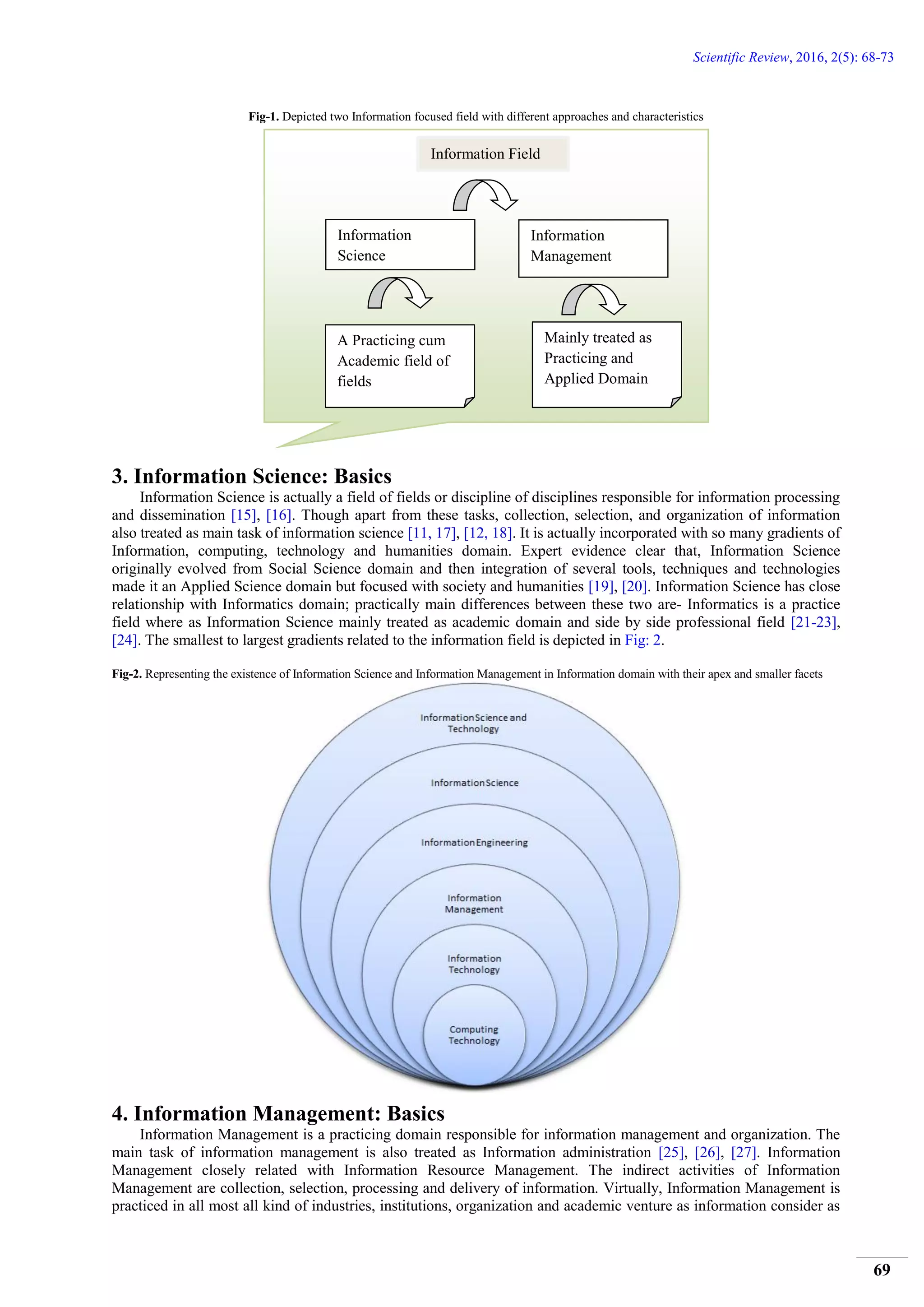 Scientific Review, 2016, 2(5): 68-73

Fig-1. Depicted two Information focused field with different approaches and characteristics

Information Field

Information Science

Information Management

A Practicing cum Academic field of fields

Mainly treated as Practicing and Applied Domain

3. Information Science: Basics

Information Science is actually a field of fields or discipline of disciplines responsible for information processing and dissemination [15], [16]. Though apart from these tasks, collection, selection, and organization of information also treated as main task of information science [11, 17], [12, 18]. It is actually incorporated with so many gradients of Information, computing, technology and humanities domain. Expert evidence clear that, Information Science originally evolved from Social Science domain and then integration of several tools, techniques and technologies made it an Applied Science domain but focused with society and humanities [19], [20]. Information Science has close relationship with Informatics domain; practically main differences between these two are- Informatics is a practice field where as Information Science mainly treated as academic domain and side by side professional field [21-23], [24]. The smallest to largest gradients related to the information field is depicted in Fig: 2.

Fig-2. Representing the existence of Information Science and Information Management in Information domain with their apex and smaller facets

Information Science and Technology

Information Science

Information Engineering

Information Management

Information Technology

Computing Technology

4. Information Management: Basics

Information Management is a practicing domain responsible for information management and organization. The main task of information management is also treated as Information administration [25], [26], [27]. Information Management closely related with Information Resource Management. The indirect activities of Information Management are collection, selection, processing and delivery of information. Virtually, Information Management is practiced in all most all kind of industries, institutions, organization and academic venture as information consider as

69